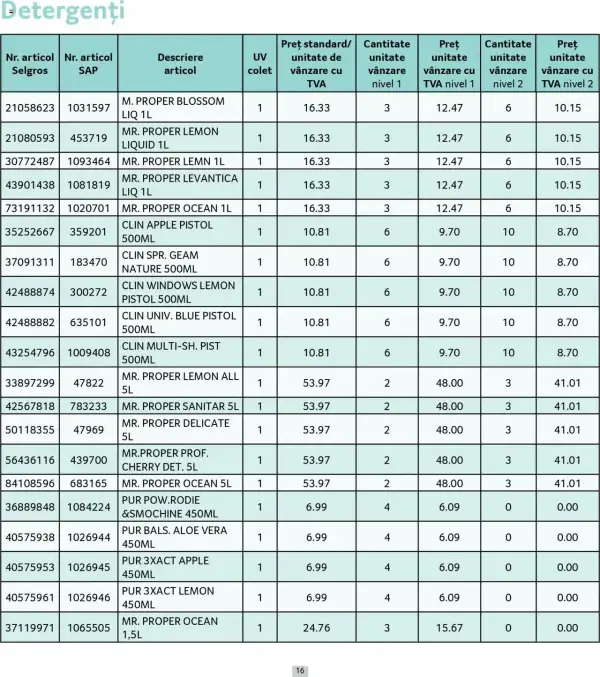 Detergenți

| Nr. articol Selgros | Nr. articol SAP | Descriere articol | UV colet | Preț standard/ unitate de vânzare cu TVA | Cantitate unitate vânzare nivel 1 | Preț unitate vânzare cu TVA nivel 1 | Cantitate unitate vânzare nivel 2 | Preț unitate vânzare cu TVA nivel 2 |
|---|---|---|---|---|---|---|---|---|
| 21058623 | 1031597 | M. PROPER BLOSSOM LIQ 1L | 1 | 16.33 | 3 | 12.47 | 6 | 10.15 |
| 21080593 | 453719 | MR. PROPER LEMON LIQUID 1L | 1 | 16.33 | 3 | 12.47 | 6 | 10.15 |
| 30772487 | 1093464 | MR. PROPER LEMN 1L | 1 | 16.33 | 3 | 12.47 | 6 | 10.15 |
| 43901438 | 1081819 | MR. PROPER LEVANTICA LIQ 1L | 1 | 16.33 | 3 | 12.47 | 6 | 10.15 |
| 73191132 | 1020701 | MR. PROPER OCEAN 1L | 1 | 16.33 | 3 | 12.47 | 6 | 10.15 |
| 35252667 | 359201 | CLIN APPLE PISTOL 500ML | 1 | 10.81 | 6 | 9.70 | 10 | 8.70 |
| 37091311 | 183470 | CLIN SPR. GEAM NATURE 500ML | 1 | 10.81 | 6 | 9.70 | 10 | 8.70 |
| 42488874 | 300272 | CLIN WINDOWS LEMON PISTOL 500ML | 1 | 10.81 | 6 | 9.70 | 10 | 8.70 |
| 42488882 | 635101 | CLIN UNIV. BLUE PISTOL 500ML | 1 | 10.81 | 6 | 9.70 | 10 | 8.70 |
| 43254796 | 1009408 | CLIN MULTI-SH. PIST 500ML | 1 | 10.81 | 6 | 9.70 | 10 | 8.70 |
| 33897299 | 47822 | MR. PROPER LEMON ALL 5L | 1 | 53.97 | 2 | 48.00 | 3 | 41.01 |
| 42567818 | 783233 | MR. PROPER SANITAR 5L | 1 | 53.97 | 2 | 48.00 | 3 | 41.01 |
| 50118355 | 47969 | MR. PROPER DELICATE 5L | 1 | 53.97 | 2 | 48.00 | 3 | 41.01 |
| 56436116 | 439700 | MR.PROPER PROF. CHERRY DET. 5L | 1 | 53.97 | 2 | 48.00 | 3 | 41.01 |
| 84108596 | 683165 | MR. PROPER OCEAN 5L | 1 | 53.97 | 2 | 48.00 | 3 | 41.01 |
| 36889848 | 1084224 | PUR POW.RODIE &SMOCHINE 450ML | 1 | 6.99 | 4 | 6.09 | 0 | 0.00 |
| 40575938 | 1026944 | PUR BALS. ALOE VERA 450ML | 1 | 6.99 | 4 | 6.09 | 0 | 0.00 |
| 40575953 | 1026945 | PUR 3XACT APPLE 450ML | 1 | 6.99 | 4 | 6.09 | 0 | 0.00 |
| 40575961 | 1026946 | PUR 3XACT LEMON 450ML | 1 | 6.99 | 4 | 6.09 | 0 | 0.00 |
| 37119971 | 1065505 | MR. PROPER OCEAN 1,5L | 1 | 24.76 | 3 | 15.67 | 0 | 0.00 |

16